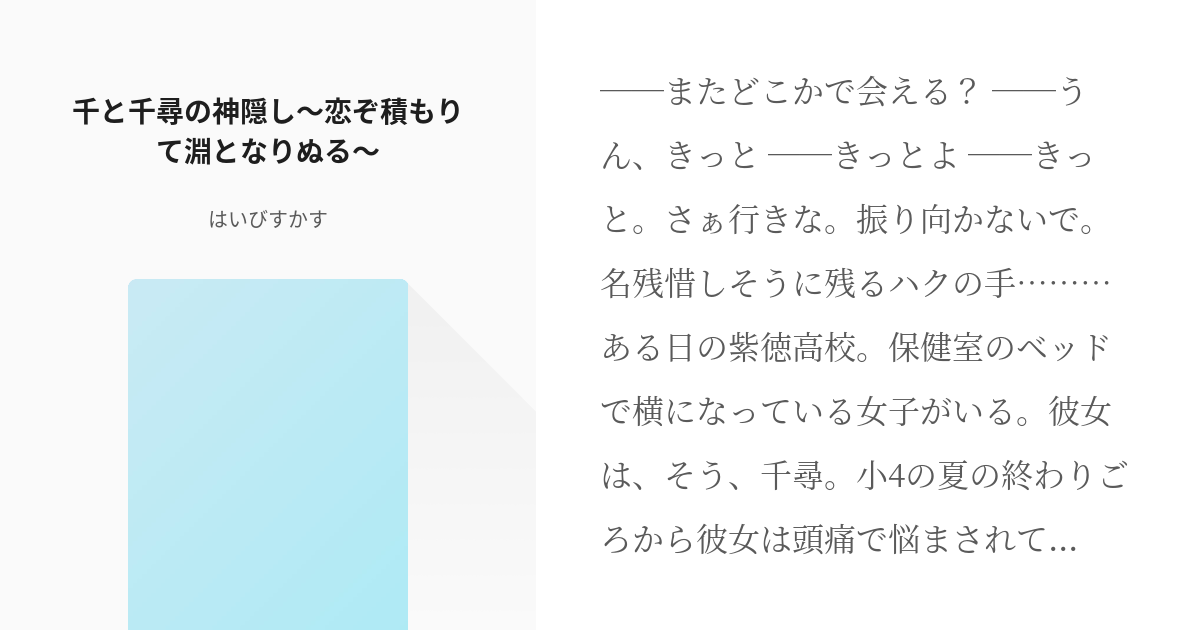 千と千尋の神隠し〜恋ぞ積もりて淵となりぬる〜

はいびすかす

──またどこかで会える？ ──うん、きっと ──きっとよ ──きっと。さぁ行きな。振り向かないで。名残惜しそうに残るハクの手………ある日の紫徳高校。保健室のベッドで横になっている女子がいる。彼女は、そう、千尋。小4の夏の終わりごろから彼女は頭痛で悩まされて...